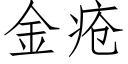 金疮